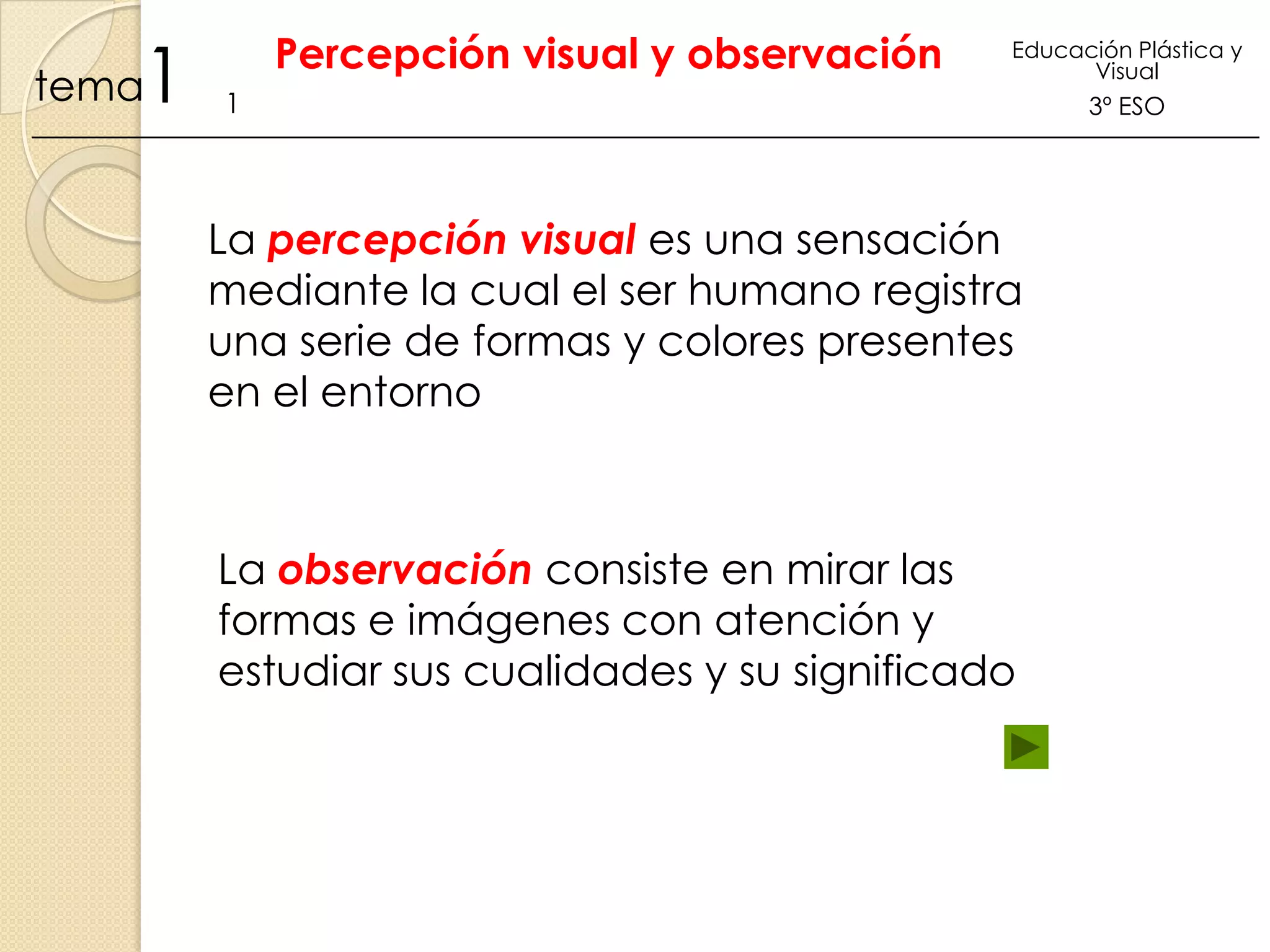 tema 1

1

Percepción visual y observación

Educación Plástica y Visual

3º ESO

La percepción visual es una sensación mediante la cual el ser humano registra una serie de formas y colores presentes en el entorno

La observación consiste en mirar las formas e imágenes con atención y estudiar sus cualidades y su significado